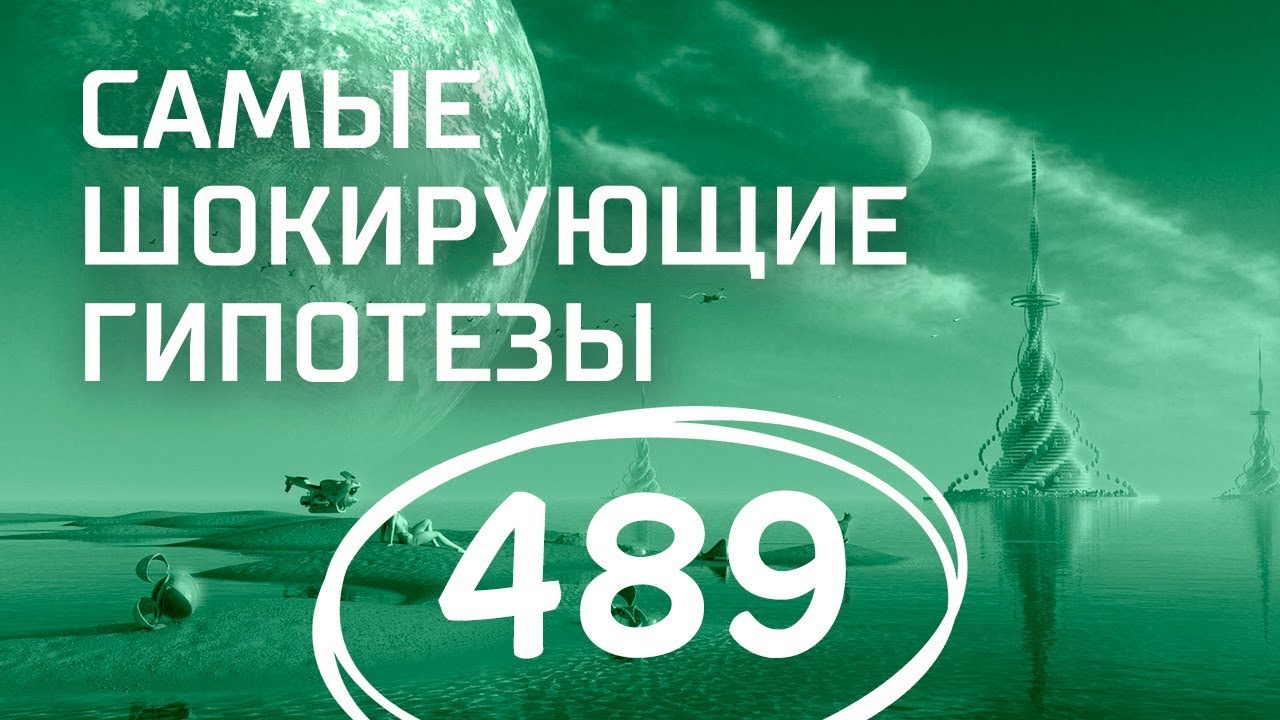 САМЫЕ ШОКИРУЮЩИЕ ГИПОТЕЗЫ

489